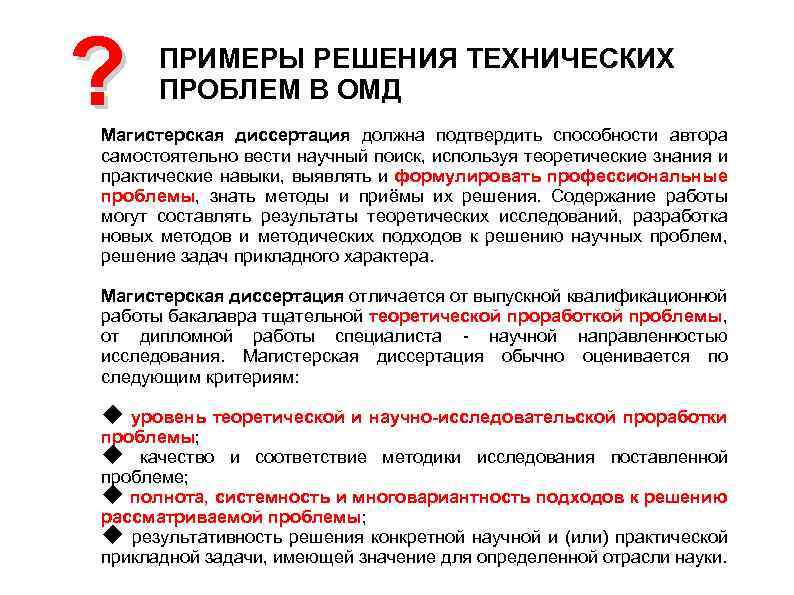 ?

ПРИМЕРЫ РЕШЕНИЯ ТЕХНИЧЕСКИХ ПРОБЛЕМ В ОМД

Магистерская диссертация должна подтвердить способности автора самостоятельно вести научный поиск, используя теоретические знания и практические навыки, выявлять и формулировать профессиональные проблемы, знать методы и приёмы их решения. Содержание работы могут составлять результаты теоретических исследований, разработка новых методов и методических подходов к решению научных проблем, решение задач прикладного характера.

Магистерская диссертация отличается от выпускной квалификационной работы бакалавра тщательной теоретической проработкой проблемы, от дипломной работы специалиста - научной направленностью исследования. Магистерская диссертация обычно оценивается по следующим критериям:

◆ уровень теоретической и научно-исследовательской проработки проблемы;
◆ качество и соответствие методики исследования поставленной проблеме;
◆ полнота, системность и многовариантность подходов к решению рассматриваемой проблемы;
◆ результативность решения конкретной научной и (или) практической прикладной задачи, имеющей значение для определенной отрасли науки.